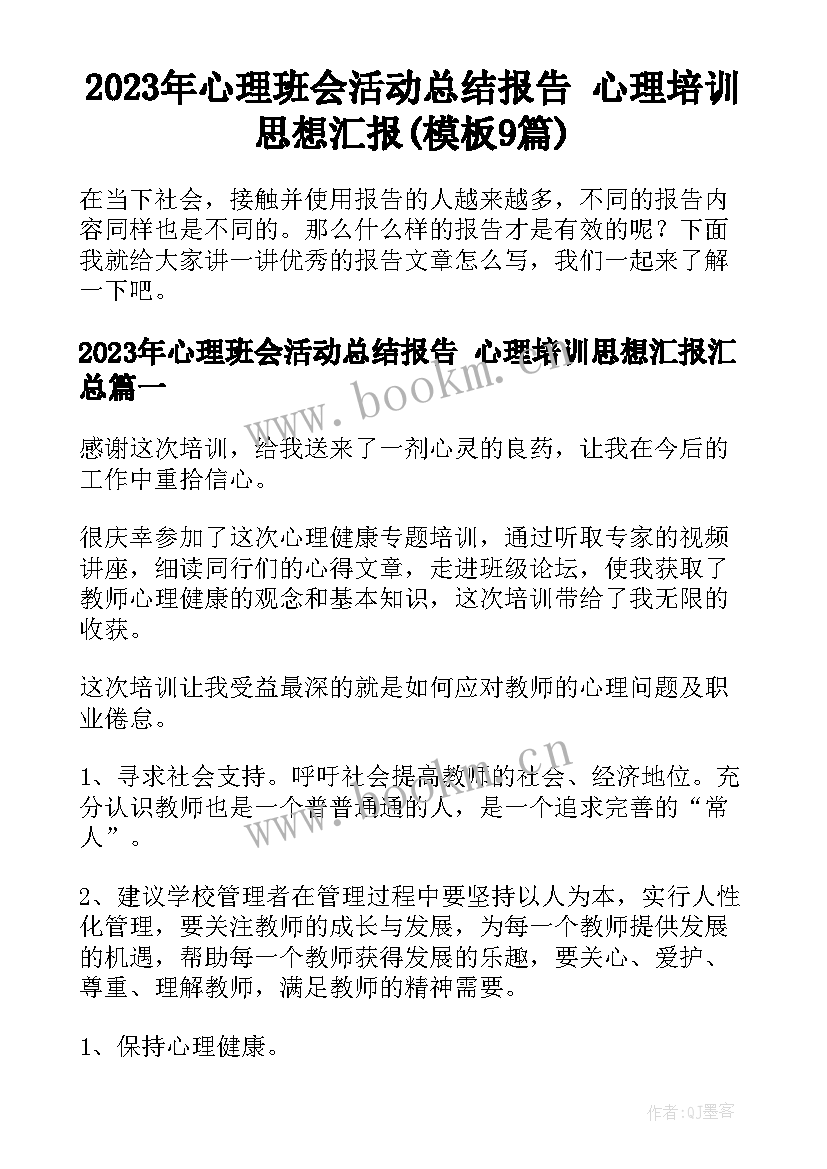 2023年心理班会活动总结报告 心理培训思想汇报(模板9篇)

在当下社会，接触并使用报告的人越来越多，不同的报告内容同样也是不同的。那么什么样的报告才是有效的呢？下面我就给大家讲一讲优秀的报告文章怎么写，我们一起来了解一下吧。

2023年心理班会活动总结报告 心理培训思想汇报汇总篇一

www.bookm.cn

感谢这次培训，给我送来了一剂心灵的良药，让我在今后的工作中重拾信心。

很庆幸参加了这次心理健康专题培训，通过听取专家的视频讲座，细读同行们的心得文章，走进班级论坛，使我获取了教师心理健康的观念和基本知识，这次培训带给了我无限的收获。

这次培训让我受益最深的就是如何应对教师的心理问题及职业倦怠。

www.bookm.cn

1、寻求社会支持。呼吁社会提高教师的社会、经济地位。充分认识教师也是一个普普通通的人，是一个追求完善的“常人”。

2、建议学校管理者在管理过程中要坚持以人为本，实行人性化管理，要关注教师的成长与发展，为每一个教师提供发展的机遇，帮助每一个教师获得发展的乐趣，要关心、爱护、尊重、理解教师，满足教师的精神需要。

1、保持心理健康。

作者:QJ墨客